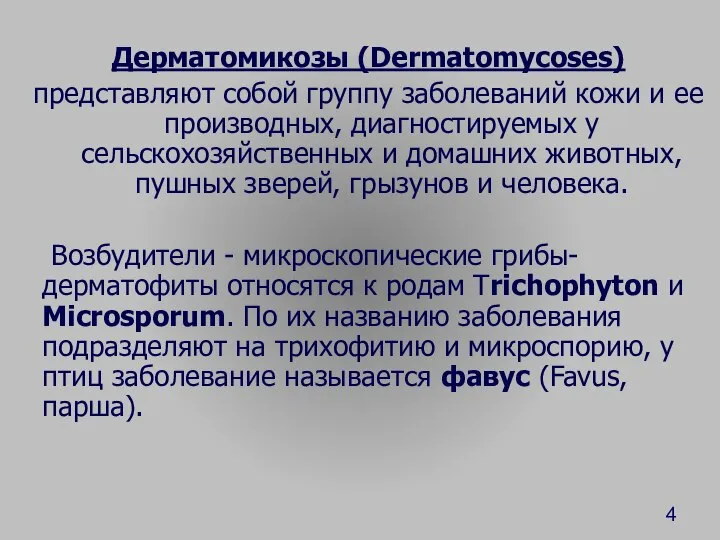 Дерматомикозы (Dermatomycoses) представляют собой группу заболеваний кожи и ее производных, диагностируемых у сельскохозяйственных и домашних животных, пушных зверей, грызунов и человека.

Возбудители - микроскопические грибы-дерматофиты относятся к родам Trichophyton и Microsporum. По их названию заболевания подразделяют на трихофитию и микроспорию, у птиц заболевание называется фавус (Favus, парша).

4